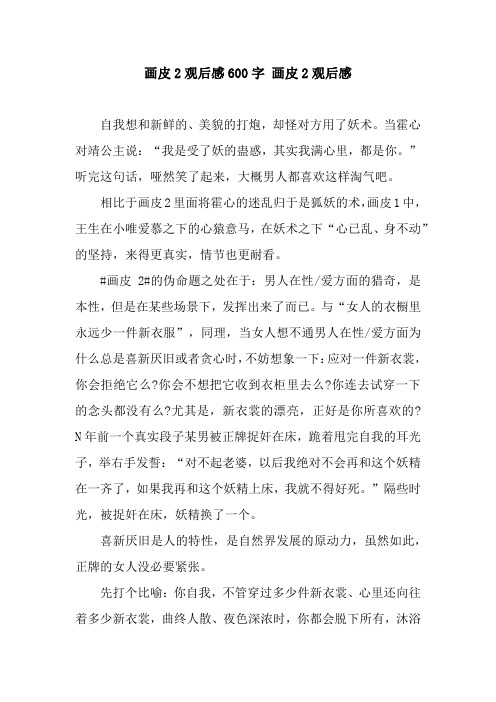 画皮2观后感600字 画皮2观后感

自我想和新鲜的、美貌的打炮，却怪对方用了妖术。当霍心对靖公主说：“我是受了妖的蛊惑，其实我满心里，都是你。”听完这句话，哑然笑了起来，大概男人都喜欢这样淘气吧。

相比于画皮2里面将霍心的迷乱归于是狐妖的术，画皮1中，王生在小唯爱慕之下的心猿意马，在妖术之下“心已乱、身不动”的坚持，来得更真实，情节也更耐看。

#画皮 2#的伪命题之处在于：男人在性/爱方面的猎奇，是本性，但是在某些场景下，发挥出来了而已。与“女人的衣橱里永远少一件新衣服”，同理，当女人想不通男人在性/爱方面为什么总是喜新厌旧或者贪心时，不妨想象一下：应对一件新衣裳，你会拒绝它么?你会不想把它收到衣柜里去么?你连去试穿一下的念头都没有么?尤其是，新衣裳的漂亮，正好是你所喜欢的?N年前一个真实段子某男被正牌捉奸在床，跪着甩完自我的耳光子，举右手发誓：“对不起老婆，以后我绝对不会再和这个妖精在一齐了，如果我再和这个妖精上床，我就不得好死。”隔些时光，被捉奸在床，妖精换了一个。

喜新厌旧是人的特性，是自然界发展的原动力，虽然如此，正牌的女人没必要紧张。

先打个比喻：你自我，不管穿过多少件新衣裳、心里还向往着多少新衣裳，曲终人散、夜色深浓时，你都会脱下所有，沐浴